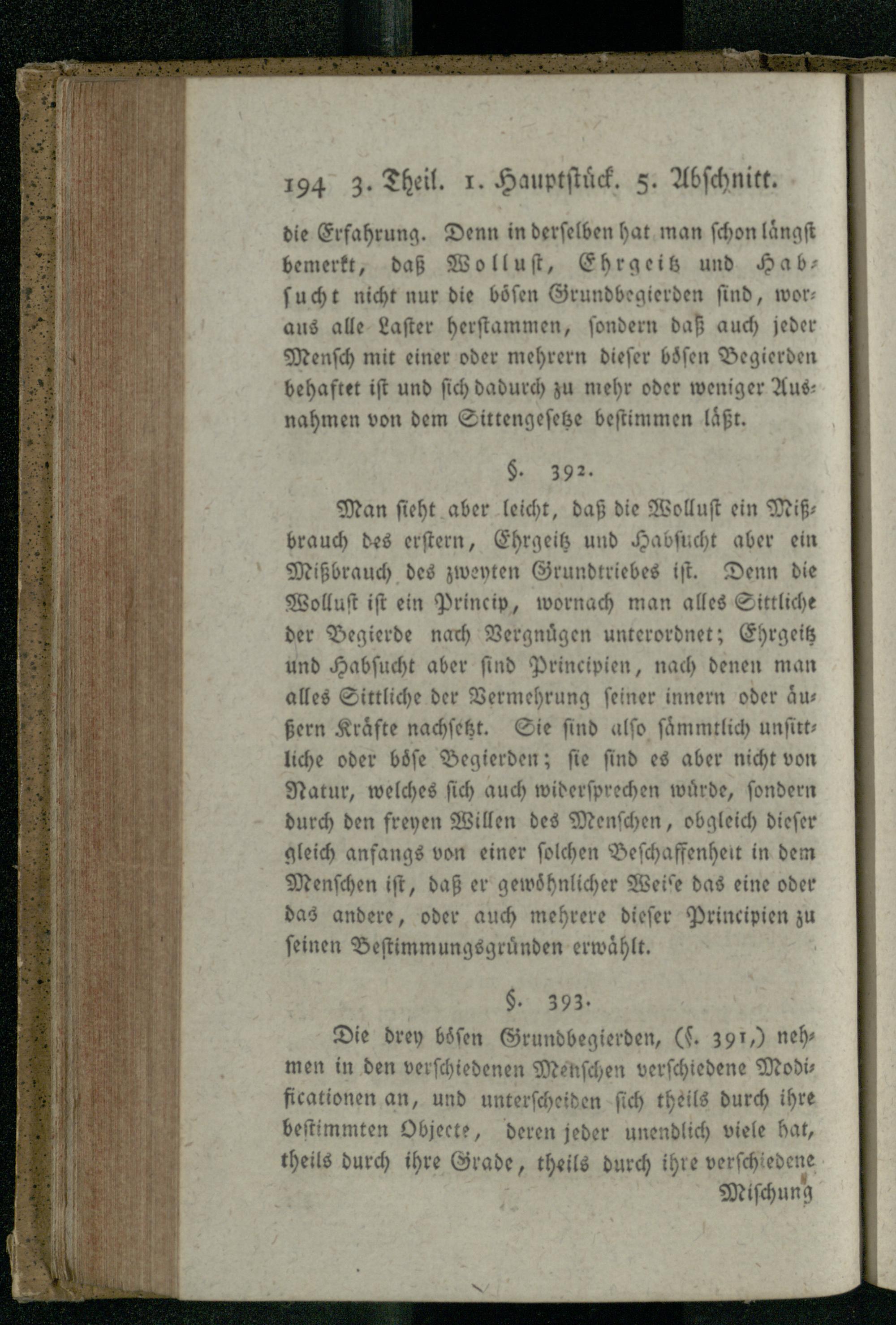 194 3. Theil. 1. Hauptstück. 5. Abschnitt.

die Erfahrung. Denn in derselben hat man schon längst bemerkt, daß Wollust, Ehrgeitz und Habsucht nicht nur die bösen Grundbegierden sind, woraus alle Laster herstammen, sondern daß auch jeder Mensch mit einer oder mehrern dieser bösen Begierden behaftet ist und sich dadurch zu mehr oder weniger Ausnahmen von dem Sittengesetze bestimmen läßt.

§. 392.

Man sieht aber leicht, daß die Wollust ein Mißbrauch des erstern, Ehrgeitz und Habsucht aber ein Mißbrauch des zweyten Grundtriebes ist. Denn die Wollust ist ein Princip, wornach man alles Sittliche der Begierde nach Vergnügen unterordnet; Ehrgeitz und Habsucht aber sind Principien, nach denen man alles Sittliche der Vermehrung seiner innern oder äußern Kräfte nachsetzt. Sie sind also sämmtlich unsittliche oder böse Begierden; sie sind es aber nicht von Natur, welches sich auch widersprechen würde, sondern durch den freyen Willen des Menschen, obgleich dieser gleich anfangs von einer solchen Beschaffenheit in dem Menschen ist, daß er gewöhnlicher Weise das eine oder das andere, oder auch mehrere dieser Principien zu seinen Bestimmungsgründen erwählt.

§. 393.

Die drey bösen Grundbegierden, (§. 391,) nehmen in den verschiedenen Menschen verschiedene Modificationen an, und unterscheiden sich theils durch ihre bestimmten Objecte, deren jeder unendlich viele hat, theils durch ihre Grade, theils durch ihre verschiedene

Mischung